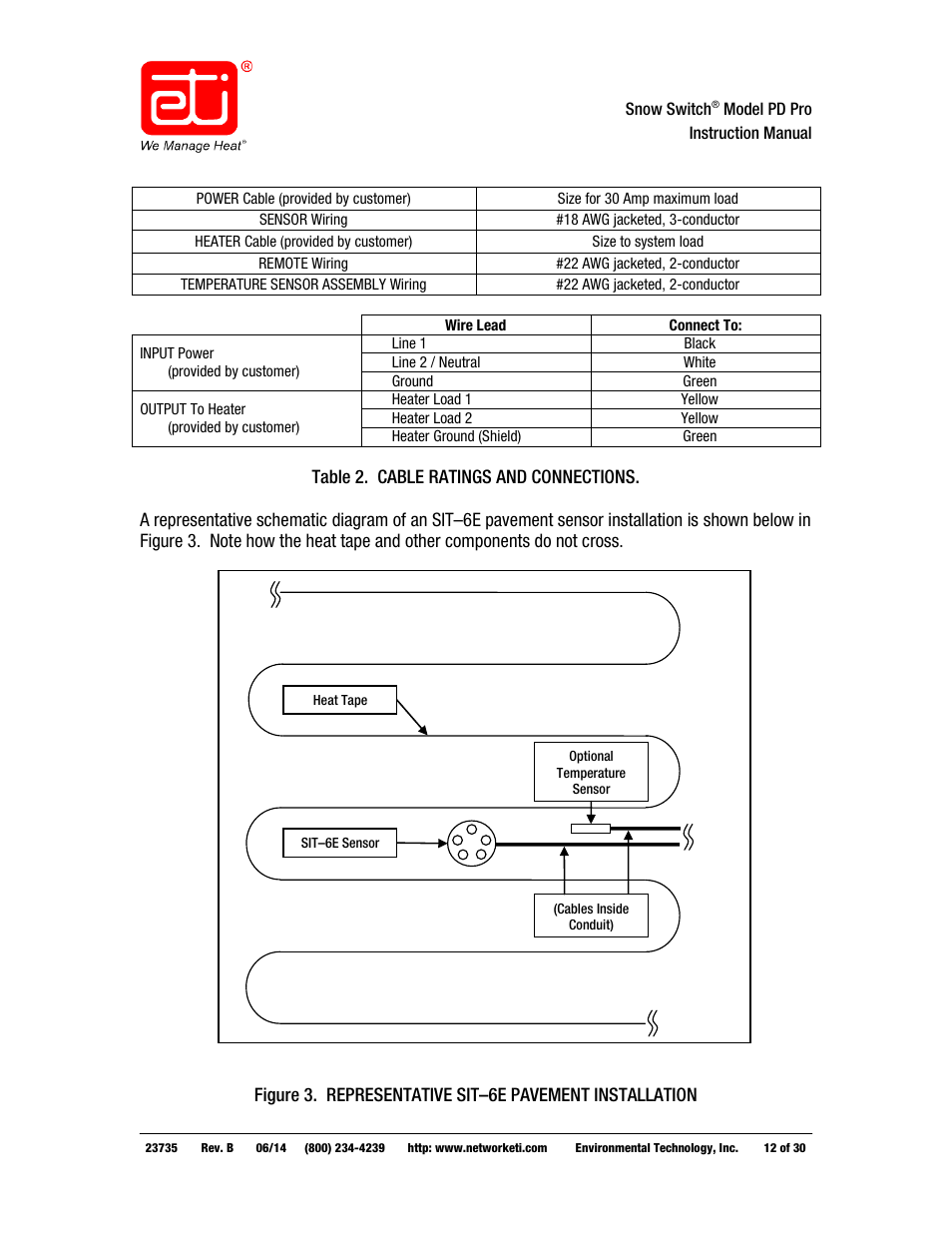 eti®
We Manage Heat®

Snow Switch® Model PD Pro
Instruction Manual

| POWER Cable (provided by customer) | Size for 30 Amp maximum load |
|---|---|
| SENSOR Wiring | #18 AWG jacketed, 3-conductor |
| HEATER Cable (provided by customer) | Size to system load |
| REMOTE Wiring | #22 AWG jacketed, 2-conductor |
| TEMPERATURE SENSOR ASSEMBLY Wiring | #22 AWG jacketed, 2-conductor |

| | Wire Lead | Connect To: |
|---|---|---|
| INPUT Power (provided by customer) | Line 1 | Black |
| | Line 2 / Neutral | White |
| | Ground | Green |
| OUTPUT To Heater (provided by customer) | Heater Load 1 | Yellow |
| | Heater Load 2 | Yellow |
| | Heater Ground (Shield) | Green |

Table 2. CABLE RATINGS AND CONNECTIONS.

A representative schematic diagram of an SIT–6E pavement sensor installation is shown below in Figure 3. Note how the heat tape and other components do not cross.

Heat Tape

Optional Temperature Sensor

SIT–6E Sensor

(Cables Inside Conduit)

Figure 3. REPRESENTATIVE SIT–6E PAVEMENT INSTALLATION

23735 Rev. B 06/14 (800) 234-4239 http: www.networketi.com Environmental Technology, Inc. 12 of 30